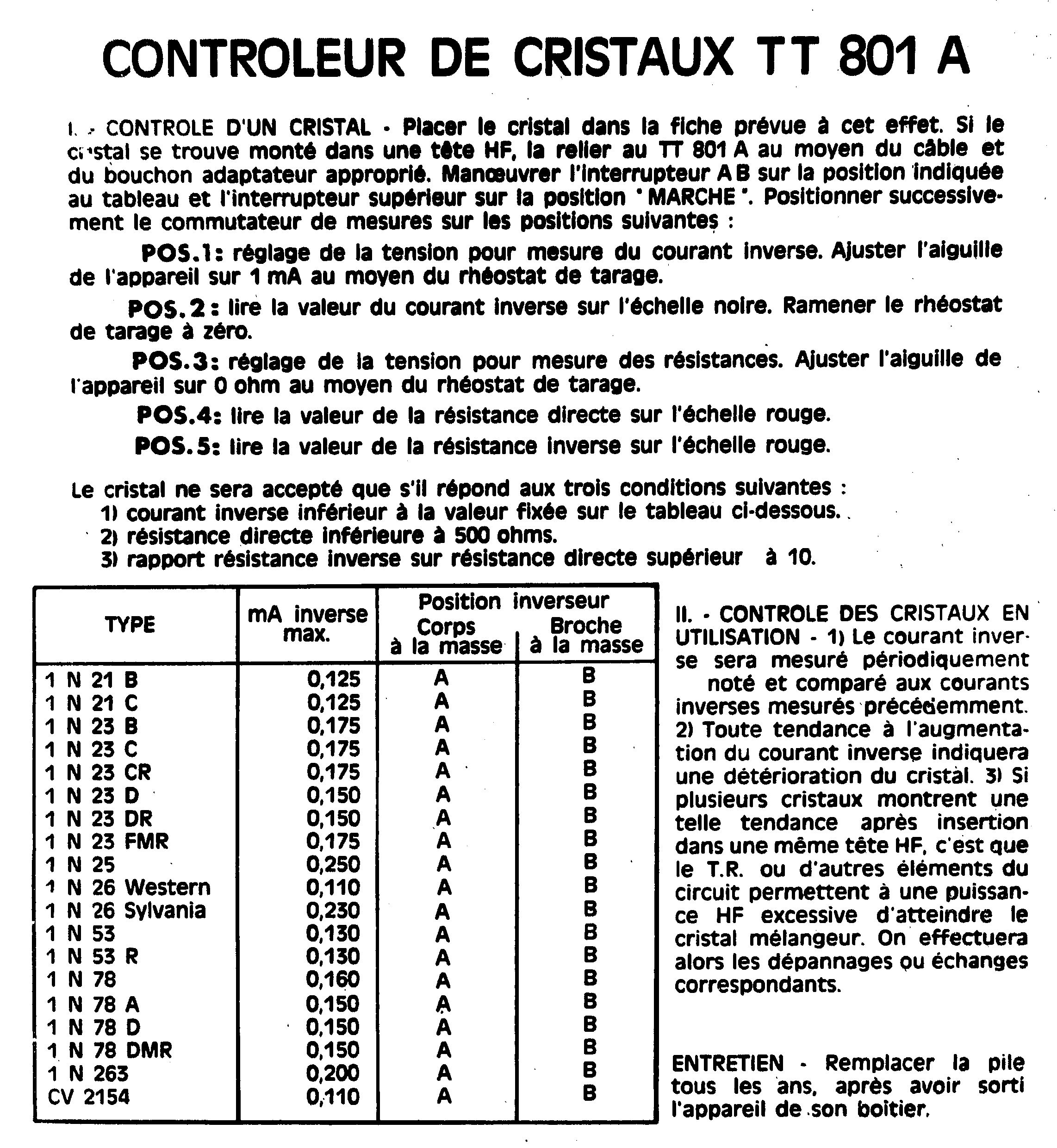 CONTROLEUR DE CRISTAUX TT 801 A

I. - CONTROLE D'UN CRISTAL - Placer le cristal dans la fiche prévue à cet effet. Si le cristal se trouve monté dans une tête HF, la relier au TT 801 A au moyen du câble et du bouchon adaptateur approprié. Manœuvrer l'interrupteur A B sur la position indiquée au tableau et l'interrupteur supérieur sur la position " MARCHE ". Positionner successivement le commutateur de mesures sur les positions suivantes :

POS.1: réglage de la tension pour mesure du courant inverse. Ajuster l'aiguille de l'appareil sur 1 mA au moyen du rhéostat de tarage.

POS.2: lire la valeur du courant inverse sur l'échelle noire. Ramener le rhéostat de tarage à zéro.

POS.3: réglage de la tension pour mesure des résistances. Ajuster l'aiguille de l'appareil sur 0 ohm au moyen du rhéostat de tarage.

POS.4: lire la valeur de la résistance directe sur l'échelle rouge.

POS.5: lire la valeur de la résistance inverse sur l'échelle rouge.

Le cristal ne sera accepté que s'il répond aux trois conditions suivantes :
1) courant inverse inférieur à la valeur fixée sur le tableau ci-dessous.
2) résistance directe inférieure à 500 ohms.
3) rapport résistance inverse sur résistance directe supérieur à 10.

| TYPE | mA inverse max. | Position inverseur Corps à la masse | Position inverseur Broche à la masse |
|---|---|---|---|
| 1 N 21 B | 0,125 | A | B |
| 1 N 21 C | 0,125 | A | B |
| 1 N 23 B | 0,175 | A | B |
| 1 N 23 C | 0,175 | A | B |
| 1 N 23 CR | 0,175 | A | B |
| 1 N 23 D | 0,150 | A | B |
| 1 N 23 DR | 0,150 | A | B |
| 1 N 23 FMR | 0,175 | A | B |
| 1 N 25 | 0,250 | A | B |
| 1 N 26 Western | 0,110 | A | B |
| 1 N 26 Sylvania | 0,230 | A | B |
| 1 N 53 | 0,130 | A | B |
| 1 N 53 R | 0,130 | A | B |
| 1 N 78 | 0,160 | A | B |
| 1 N 78 A | 0,150 | A | B |
| 1 N 78 D | 0,150 | A | B |
| 1 N 78 DMR | 0,150 | A | B |
| 1 N 263 | 0,200 | A | B |
| CV 2154 | 0,110 | A | B |

II. - CONTROLE DES CRISTAUX EN UTILISATION - 1) Le courant inverse sera mesuré périodiquement noté et comparé aux courants inverses mesurés précédemment. 2) Toute tendance à l'augmentation du courant inverse indiquera une détérioration du cristal. 3) Si plusieurs cristaux montrent une telle tendance après insertion dans une même tête HF, c'est que le T.R. ou d'autres éléments du circuit permettent à une puissance HF excessive d'atteindre le cristal mélangeur. On effectuera alors les dépannages ou échanges correspondants.

ENTRETIEN - Remplacer la pile tous les ans, après avoir sorti l'appareil de son boitier.